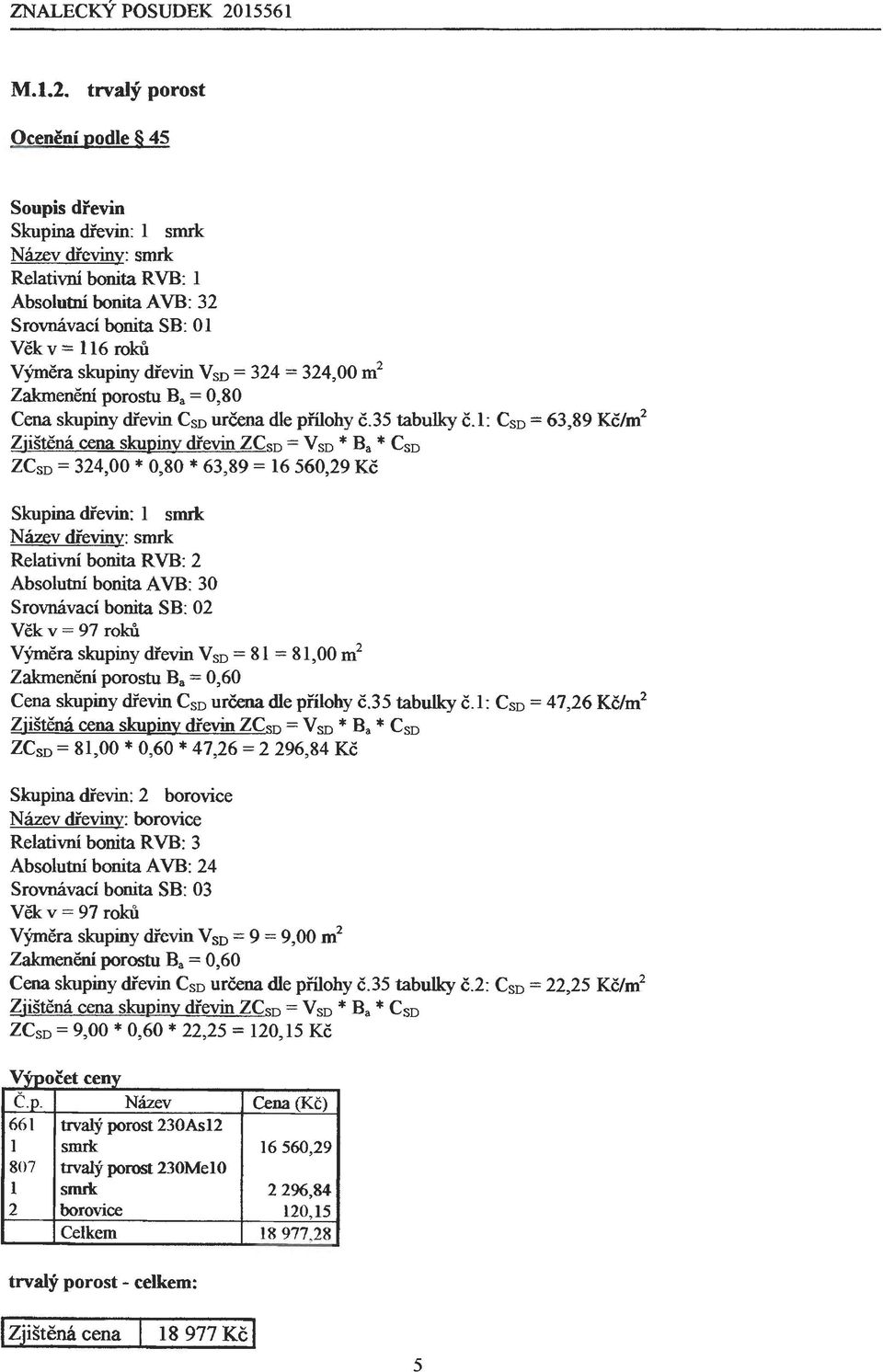 ZNALECKÝ POSUDEK 2015561

M.1.2. trvalý porost

Ocenění podle § 45

Soupis dřevin
Skupina dřevin: 1 smrk
Název dřeviny: smrk
Relativní bonita RVB: 1
Absolutní bonita AVB: 32
Srovnávací bonita SB: 01
Věk v = 116 roků
Výměra skupiny dřevin $V_{SD}$ = 324 = 324,00 $m^2$
Zakmenění porostu $B_a$ = 0,80
Cena skupiny dřevin $C_{SD}$ určena dle přílohy č.35 tabulky č.1: $C_{SD}$ = 63,89 Kč/$m^2$
Zjištěná cena skupiny dřevin $ZC_{SD}$ = $V_{SD}$ * $B_a$ * $C_{SD}$
$ZC_{SD}$ = 324,00 * 0,80 * 63,89 = 16 560,29 Kč

Skupina dřevin: 1 smrk
Název dřeviny: smrk
Relativní bonita RVB: 2
Absolutní bonita AVB: 30
Srovnávací bonita SB: 02
Věk v = 97 roků
Výměra skupiny dřevin $V_{SD}$ = 81 = 81,00 $m^2$
Zakmenění porostu $B_a$ = 0,60
Cena skupiny dřevin $C_{SD}$ určena dle přílohy č.35 tabulky č.1: $C_{SD}$ = 47,26 Kč/$m^2$
Zjištěná cena skupiny dřevin $ZC_{SD}$ = $V_{SD}$ * $B_a$ * $C_{SD}$
$ZC_{SD}$ = 81,00 * 0,60 * 47,26 = 2 296,84 Kč

Skupina dřevin: 2 borovice
Název dřeviny: borovice
Relativní bonita RVB: 3
Absolutní bonita AVB: 24
Srovnávací bonita SB: 03
Věk v = 97 roků
Výměra skupiny dřevin $V_{SD}$ = 9 = 9,00 $m^2$
Zakmenění porostu $B_a$ = 0,60
Cena skupiny dřevin $C_{SD}$ určena dle přílohy č.35 tabulky č.2: $C_{SD}$ = 22,25 Kč/$m^2$
Zjištěná cena skupiny dřevin $ZC_{SD}$ = $V_{SD}$ * $B_a$ * $C_{SD}$
$ZC_{SD}$ = 9,00 * 0,60 * 22,25 = 120,15 Kč

Výpočet ceny

| Č.p. | Název | Cena (Kč) |
|---|---|---|
| 661 | trvalý porost 230As12 | |
| 1 | smrk | 16 560,29 |
| 807 | trvalý porost 230Me10 | |
| 1 | smrk | 2 296,84 |
| 2 | borovice | 120,15 |
| | Celkem | 18 977,28 |

trvalý porost - celkem:

| Zjištěná cena | 18 977 Kč |
|---|---|

5